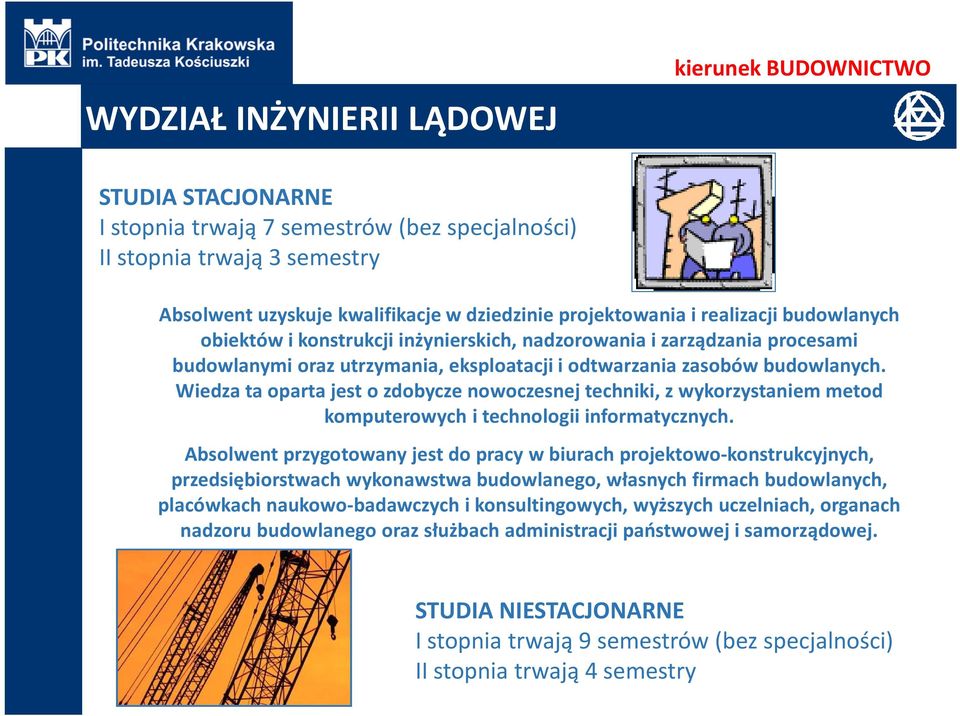 PK Politechnika Krakowska im. Tadeusza Kościuszki

kierunek BUDOWNICTWO

WYDZIAŁ INŻYNIERII LĄDOWEJ

STUDIA STACJONARNE
I stopnia trwają 7 semestrów (bez specjalności)
II stopnia trwają 3 semestry

Absolwent uzyskuje kwalifikacje w dziedzinie projektowania i realizacji budowlanych obiektów i konstrukcji inżynierskich, nadzorowania i zarządzania procesami budowlanymi oraz utrzymania, eksploatacji i odtwarzania zasobów budowlanych. Wiedza ta oparta jest o zdobycze nowoczesnej techniki, z wykorzystaniem metod komputerowych i technologii informatycznych.

Absolwent przygotowany jest do pracy w biurach projektowo-konstrukcyjnych, przedsiębiorstwach wykonawstwa budowlanego, własnych firmach budowlanych, placówkach naukowo-badawczych i konsultingowych, wyższych uczelniach, organach nadzoru budowlanego oraz służbach administracji państwowej i samorządowej.

STUDIA NIESTACJONARNE
I stopnia trwają 9 semestrów (bez specjalności)
II stopnia trwają 4 semestry